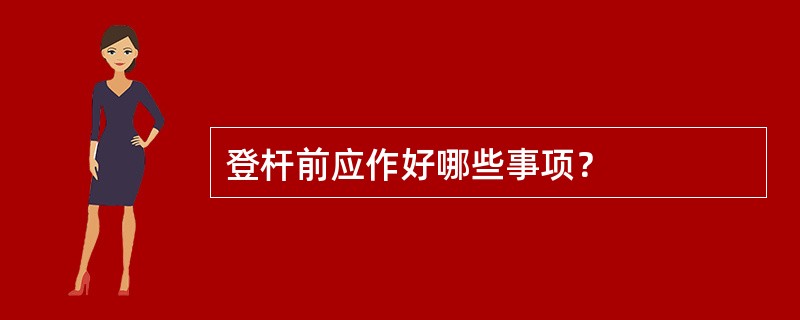 登杆前应作好哪些事项？